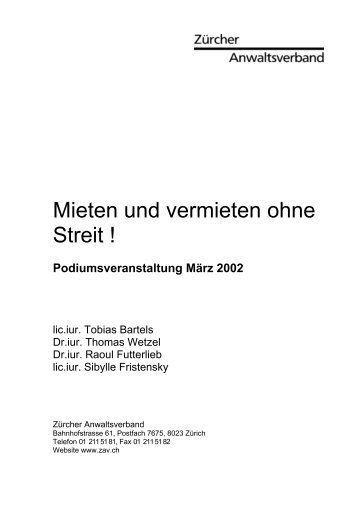 Zürcher
Anwaltsverband

Mieten und vermieten ohne Streit !

Podiumsveranstaltung März 2002

lic.iur. Tobias Bartels
Dr.iur. Thomas Wetzel
Dr.iur. Raoul Futterlieb
lic.iur. Sibylle Fristensky

Zürcher Anwaltsverband
Bahnhofstrasse 61, Postfach 7675, 8023 Zürich
Telefon 01 211 51 81, Fax 01 211 51 82
Website www.zav.ch